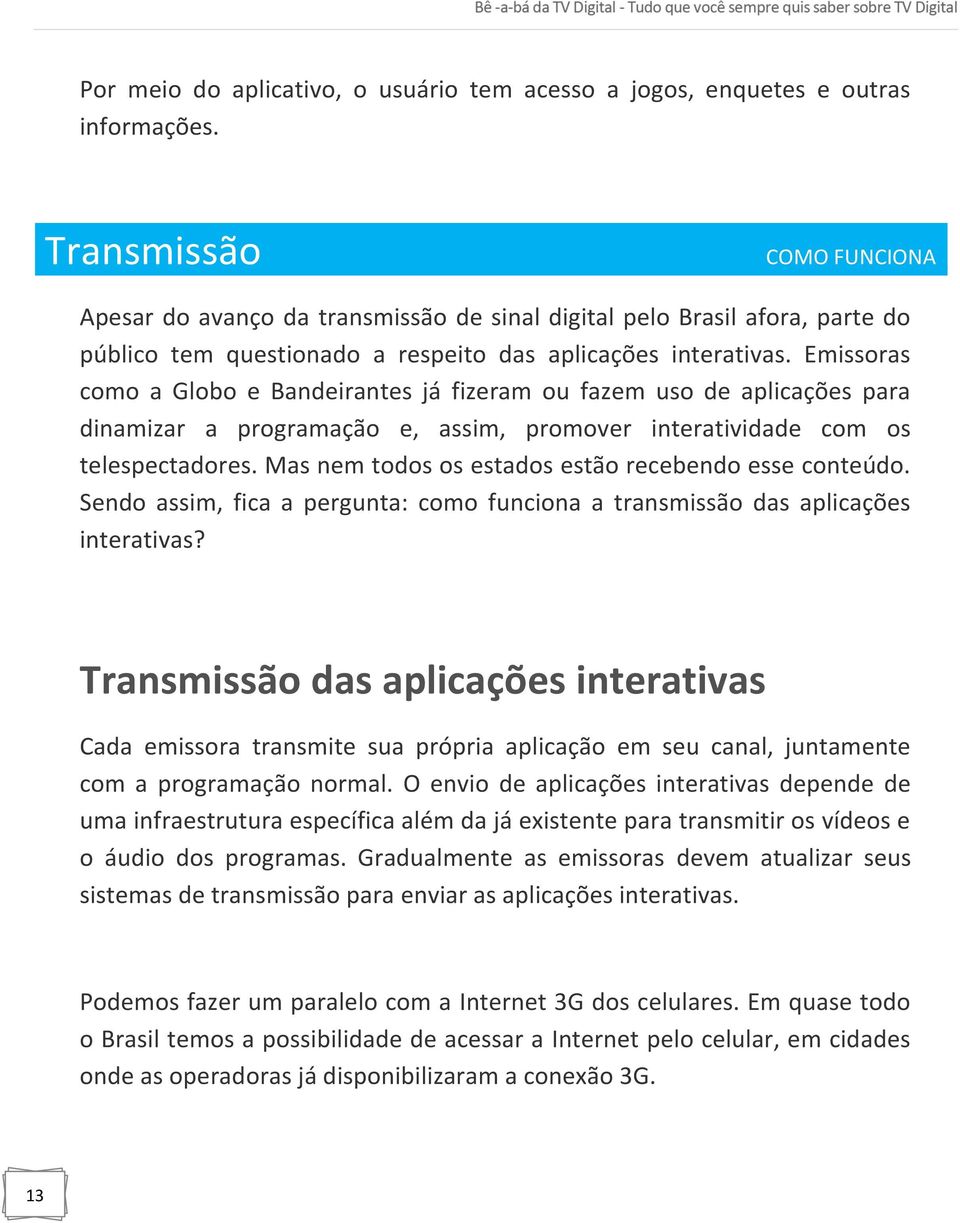 Bê -a-bá da TV Digital - Tudo que você sempre quis saber sobre TV Digital

Por meio do aplicativo, o usuário tem acesso a jogos, enquetes e outras informações.

Transmissão

COMO FUNCIONA

Apesar do avanço da transmissão de sinal digital pelo Brasil afora, parte do público tem questionado a respeito das aplicações interativas. Emissoras como a Globo e Bandeirantes já fizeram ou fazem uso de aplicações para dinamizar a programação e, assim, promover interatividade com os telespectadores. Mas nem todos os estados estão recebendo esse conteúdo. Sendo assim, fica a pergunta: como funciona a transmissão das aplicações interativas?

Transmissão das aplicações interativas

Cada emissora transmite sua própria aplicação em seu canal, juntamente com a programação normal. O envio de aplicações interativas depende de uma infraestrutura específica além da já existente para transmitir os vídeos e o áudio dos programas. Gradualmente as emissoras devem atualizar seus sistemas de transmissão para enviar as aplicações interativas.

Podemos fazer um paralelo com a Internet 3G dos celulares. Em quase todo o Brasil temos a possibilidade de acessar a Internet pelo celular, em cidades onde as operadoras já disponibilizaram a conexão 3G.

13